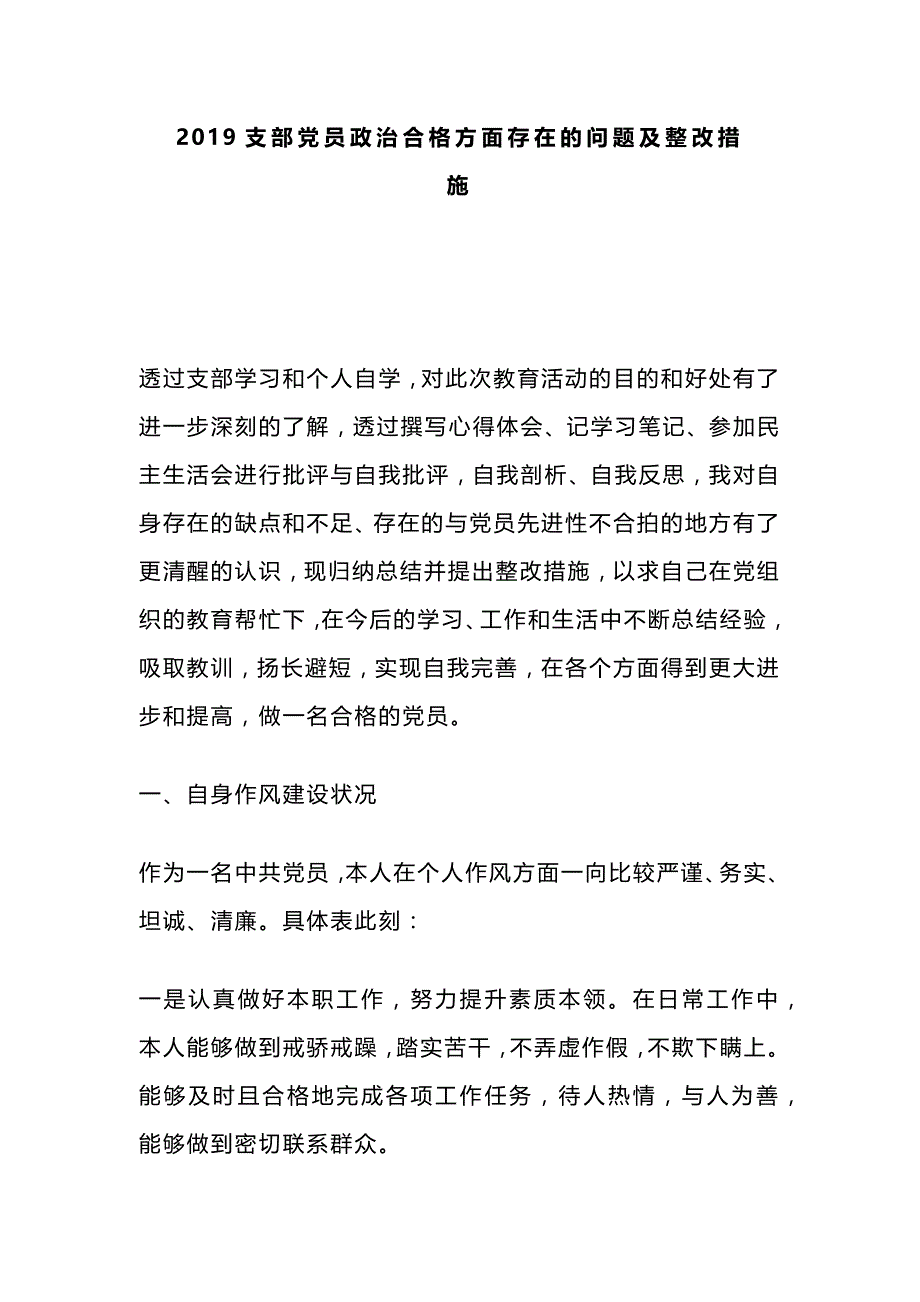 2019 支部党员政治合格方面存在的问题及整改措施

透过支部学习和个人自学，对此次教育活动的目的和好处有了进一步深刻的了解，透过撰写心得体会、记学习笔记、参加民主生活会进行批评与自我批评，自我剖析、自我反思，我对自身存在的缺点和不足、存在的与党员先进性不合拍的地方有了更清醒的认识，现归纳总结并提出整改措施，以求自己在党组织的教育帮忙下，在今后的学习、工作和生活中不断总结经验，吸取教训，扬长避短，实现自我完善，在各个方面得到更大进步和提高，做一名合格的党员。

一、自身作风建设状况

作为一名中共党员，本人在个人作风方面一向比较严谨、务实、坦诚、清廉。具体表此刻：

一是认真做好本职工作，努力提升素质本领。在日常工作中，本人能够做到戒骄戒躁，踏实苦干，不弄虚作假，不欺下瞒上。能够及时且合格地完成各项工作任务，待人热情，与人为善，能够做到密切联系群众。